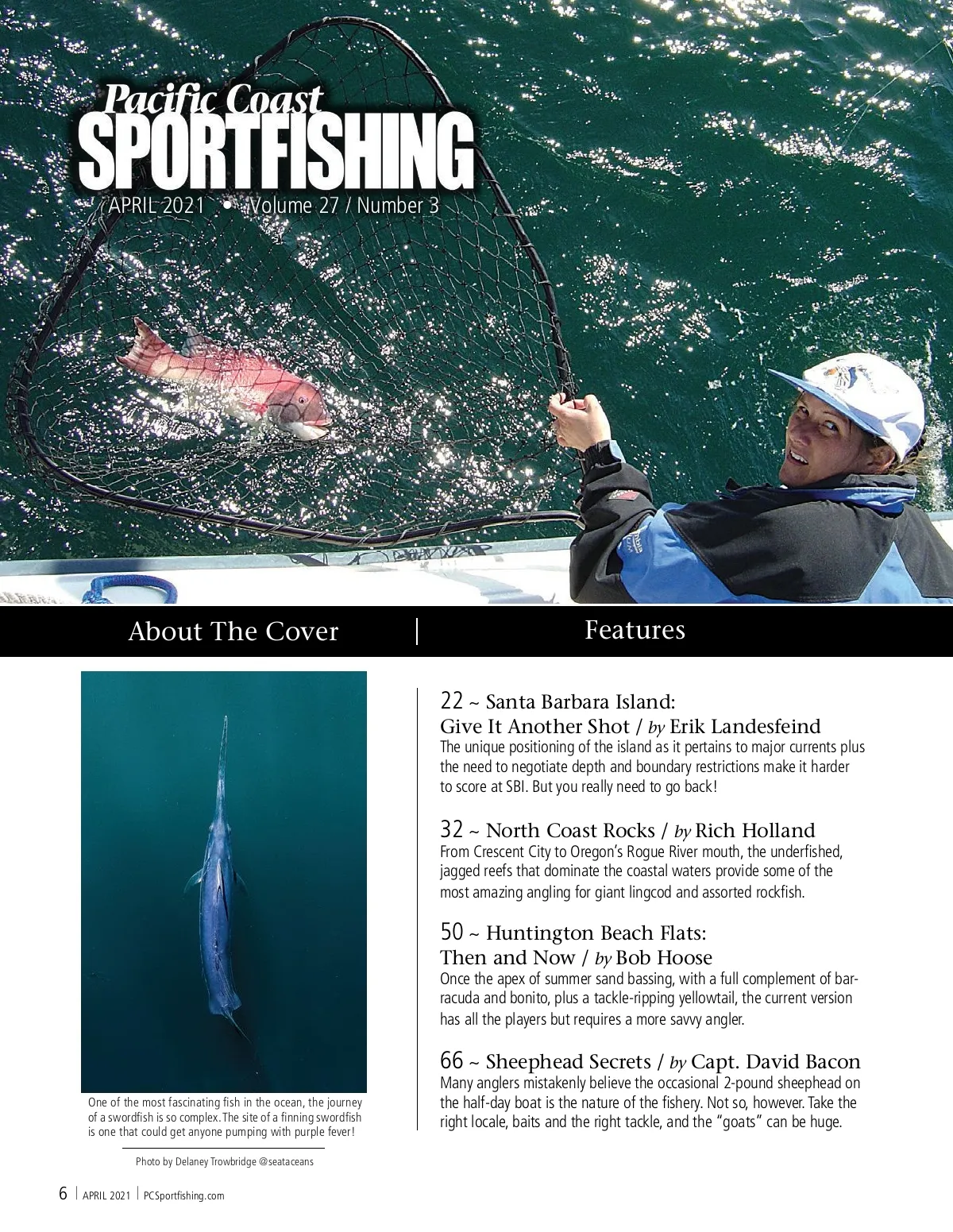 Pacific Coast
SPORTFISHING
APRIL 2021 • Volume 27 / Number 3

About The Cover

One of the most fascinating fish in the ocean, the journey of a swordfish is so complex. The site of a finning swordfish is one that could get anyone pumping with purple fever!

Photo by Delaney Trowbridge @seataceans

Features

22 ~ Santa Barbara Island: Give It Another Shot / by Erik Landesfeind
The unique positioning of the island as it pertains to major currents plus the need to negotiate depth and boundary restrictions make it harder to score at SBI. But you really need to go back!

32 ~ North Coast Rocks / by Rich Holland
From Crescent City to Oregon's Rogue River mouth, the underfished, jagged reefs that dominate the coastal waters provide some of the most amazing angling for giant lingcod and assorted rockfish.

50 ~ Huntington Beach Flats: Then and Now / by Bob Hoose
Once the apex of summer sand bassing, with a full complement of barracuda and bonito, plus a tackle-ripping yellowtail, the current version has all the players but requires a more savvy angler.

66 ~ Sheephead Secrets / by Capt. David Bacon
Many anglers mistakenly believe the occasional 2-pound sheephead on the half-day boat is the nature of the fishery. Not so, however. Take the right locale, baits and the right tackle, and the "goats" can be huge.

6 | APRIL 2021 | PCSportfishing.com